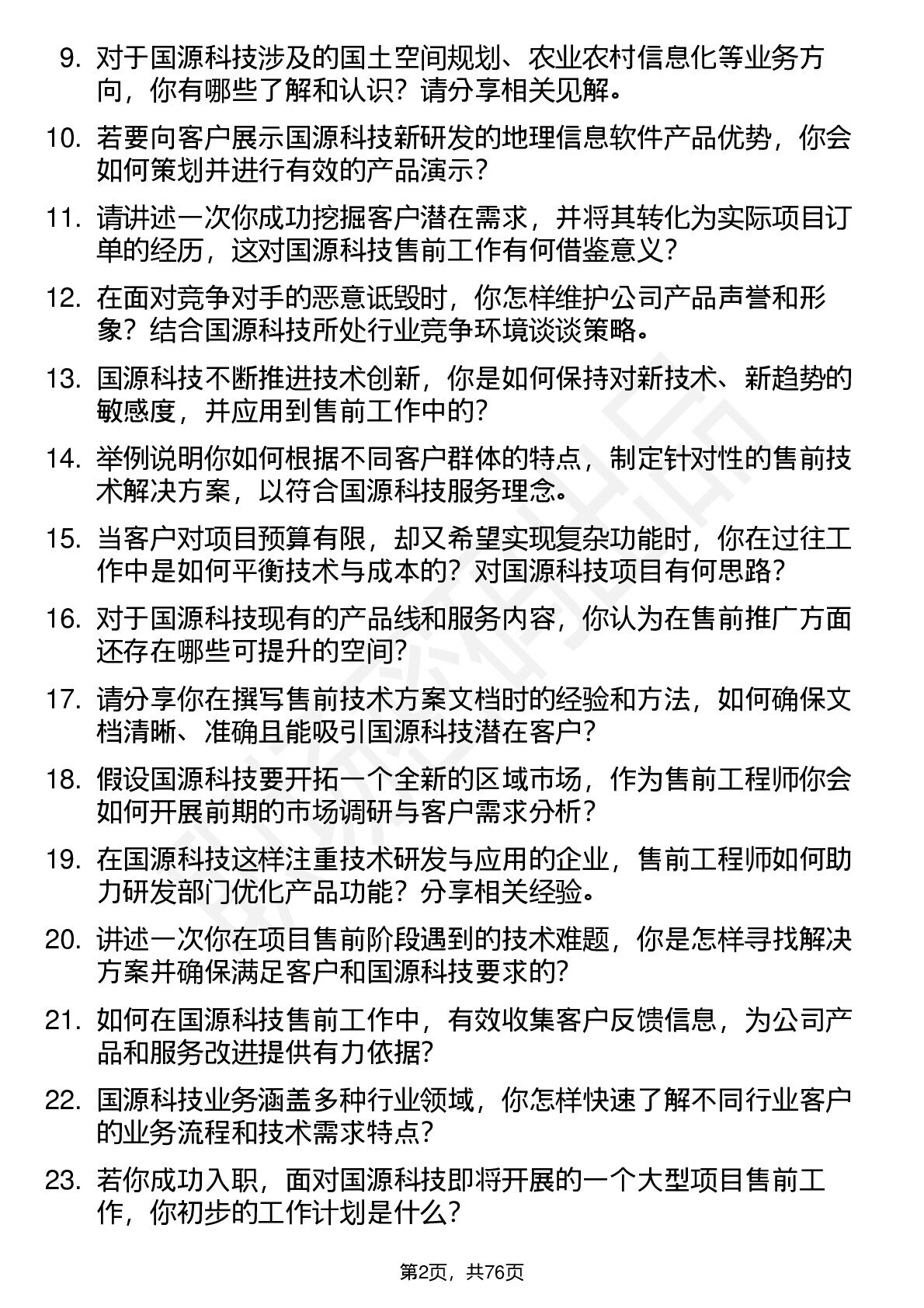 9. 对于国源科技涉及的国土空间规划、农业农村信息化等业务方向，你有哪些了解和认识？请分享相关见解。

10. 若要向客户展示国源科技新研发的地理信息软件产品优势，你会如何策划并进行有效的产品演示？

11. 请讲述一次你成功挖掘客户潜在需求，并将其转化为实际项目订单的经历，这对国源科技售前工作有何借鉴意义？

12. 在面对竞争对手的恶意诋毁时，你怎样维护公司产品声誉和形象？结合国源科技所处行业竞争环境谈谈策略。

13. 国源科技不断推进技术创新，你是如何保持对新技术、新趋势的敏感度，并应用到售前工作中的？

14. 举例说明你如何根据不同客户群体的特点，制定针对性的售前技术解决方案，以符合国源科技服务理念。

15. 当客户对项目预算有限，却又希望实现复杂功能时，你在过往工作中是如何平衡技术与成本的？对国源科技项目有何思路？

16. 对于国源科技现有的产品线和服务内容，你认为在售前推广方面还存在哪些可提升的空间？

17. 请分享你在撰写售前技术方案文档时的经验和方法，如何确保文档清晰、准确且能吸引国源科技潜在客户？

18. 假设国源科技要开拓一个全新的区域市场，作为售前工程师你会如何开展前期的市场调研与客户需求分析？

19. 在国源科技这样注重技术研发与应用的企业，售前工程师如何助力研发部门优化产品功能？分享相关经验。

20. 讲述一次你在项目售前阶段遇到的技术难题，你是怎样寻找解决方案并确保满足客户和国源科技要求的？

21. 如何在国源科技售前工作中，有效收集客户反馈信息，为公司产品和服务改进提供有力依据？

22. 国源科技业务涵盖多种行业领域，你怎样快速了解不同行业客户的业务流程和技术需求特点？

23. 若你成功入职，面对国源科技即将开展的一个大型项目售前工作，你初步的工作计划是什么？

第2页，共76页